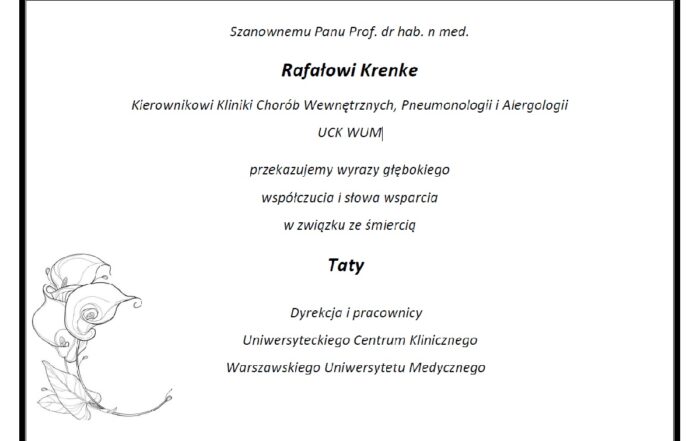 Szanownemu Panu Prof. dr hab. n med.

Rafałowi Krenke

Kierownikowi Kliniki Chorób Wewnętrznych, Pneumonologii i Alergologii

UCK WUM

przekazujemy wyrazy głębokiego

współczucia i słowa wsparcia

w związku ze śmiercią

Taty

Dyrekcja i pracownicy

Uniwersyteckiego Centrum Klinicznego

Warszawskiego Uniwersytetu Medycznego